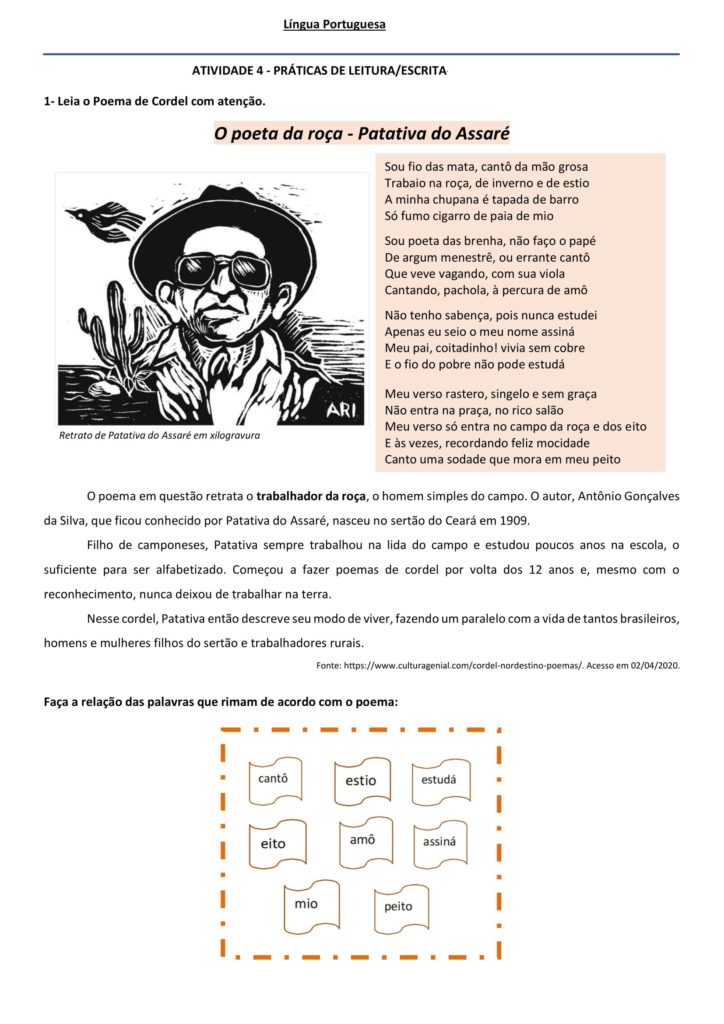 Língua Portuguesa

ATIVIDADE 4 - PRÁTICAS DE LEITURA/ESCRITA

1- Leia o Poema de Cordel com atenção.

O poeta da roça - Patativa do Assaré

ARI

Retrato de Patativa do Assaré em xilogravura

Sou fio das mata, cantô da mão grosa
Trabaio na roça, de inverno e de estio
A minha chupana é tapada de barro
Só fumo cigarro de paia de mio

Sou poeta das brenha, não faço o papé
De argum menestrê, ou errante cantô
Que veve vagando, com sua viola
Cantando, pachola, à percura de amô

Não tenho sabença, pois nunca estudei
Apenas eu seio o meu nome assiná
Meu pai, coitadinho! vivia sem cobre
E o fio do pobre não pode estudá

Meu verso rastero, singelo e sem graça
Não entra na praça, no rico salão
Meu verso só entra no campo da roça e dos eito
E às vezes, recordando feliz mocidade
Canto uma sodade que mora em meu peito

O poema em questão retrata o trabalhador da roça, o homem simples do campo. O autor, Antônio Gonçalves da Silva, que ficou conhecido por Patativa do Assaré, nasceu no sertão do Ceará em 1909.

Filho de camponeses, Patativa sempre trabalhou na lida do campo e estudou poucos anos na escola, o suficiente para ser alfabetizado. Começou a fazer poemas de cordel por volta dos 12 anos e, mesmo com o reconhecimento, nunca deixou de trabalhar na terra.

Nesse cordel, Patativa então descreve seu modo de viver, fazendo um paralelo com a vida de tantos brasileiros, homens e mulheres filhos do sertão e trabalhadores rurais.

Fonte: https://www.culturagenial.com/cordel-nordestino-poemas/. Acesso em 02/04/2020.

Faça a relação das palavras que rimam de acordo com o poema:

cantô
estio
estudá
eito
amô
assiná
mio
peito